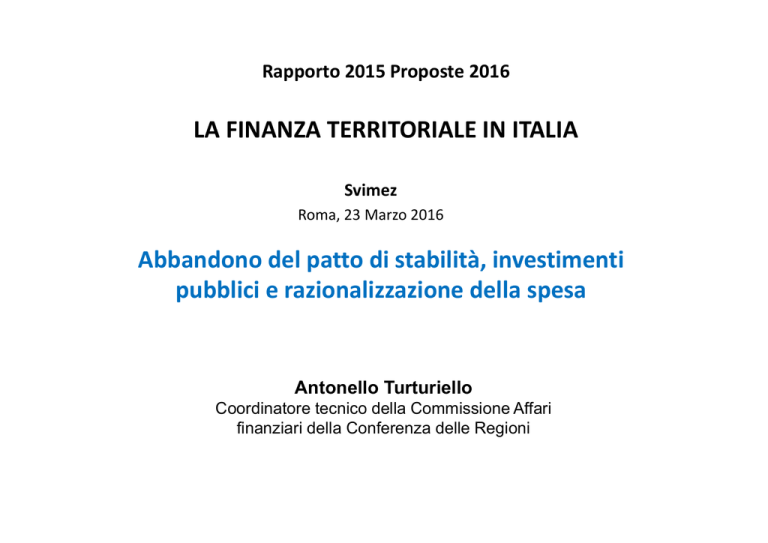 Rapporto 2015 Proposte 2016

LA FINANZA TERRITORIALE IN ITALIA

Svimez

Roma, 23 Marzo 2016

Abbandono del patto di stabilità, investimenti pubblici e razionalizzazione della spesa

Antonello Turturiello

Coordinatore tecnico della Commissione Affari finanziari della Conferenza delle Regioni